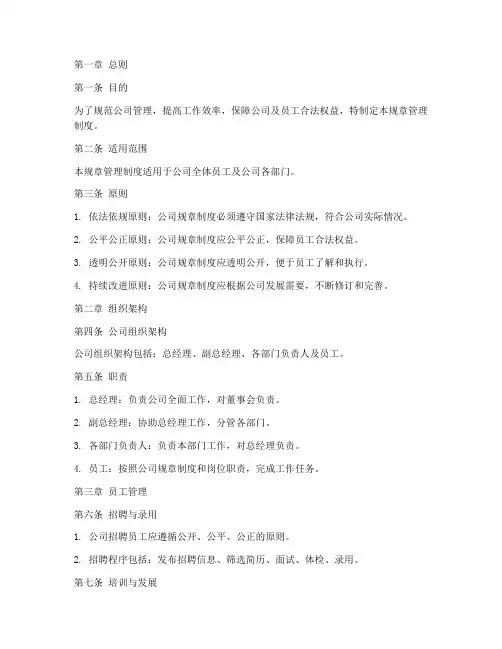 第一章 总则

第一条 目的

为了规范公司管理，提高工作效率，保障公司及员工合法权益，特制定本规章管理制度。

第二条 适用范围

本规章管理制度适用于公司全体员工及公司各部门。

第三条 原则

1. 依法依规原则：公司规章制度必须遵守国家法律法规，符合公司实际情况。

2. 公平公正原则：公司规章制度应公平公正，保障员工合法权益。

3. 透明公开原则：公司规章制度应透明公开，便于员工了解和执行。

4. 持续改进原则：公司规章制度应根据公司发展需要，不断修订和完善。

第二章 组织架构

第四条 公司组织架构

公司组织架构包括：总经理、副总经理、各部门负责人及员工。

第五条 职责

1. 总经理：负责公司全面工作，对董事会负责。

2. 副总经理：协助总经理工作，分管各部门。

3. 各部门负责人：负责本部门工作，对总经理负责。

4. 员工：按照公司规章制度和岗位职责，完成工作任务。

第三章 员工管理

第六条 招聘与录用

1. 公司招聘员工应遵循公开、公平、公正的原则。

2. 招聘程序包括：发布招聘信息、筛选简历、面试、体检、录用。

第七条 培训与发展